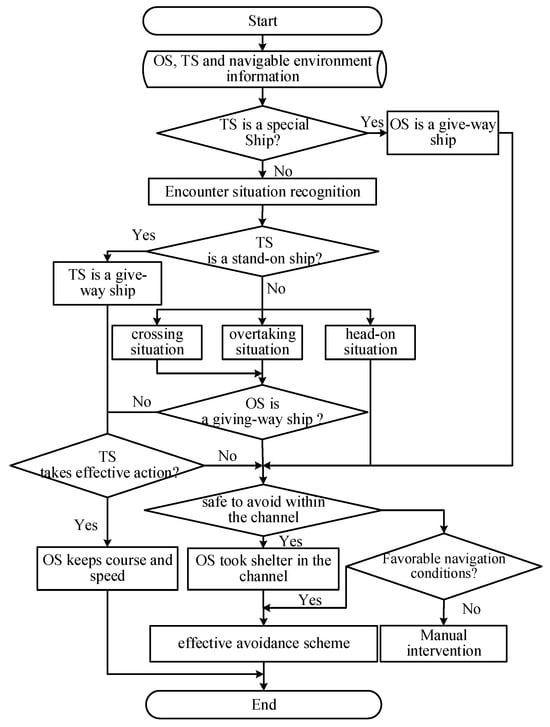 Start

OS, TS and navigable environment information

TS is a special Ship?

Yes

OS is a give-way ship

No

Encounter situation recognition

Yes

TS is a stand-on ship?

TS is a give-way ship

No

crossing situation

overtaking situation

head-on situation

No

OS is a giving-way ship ?

TS takes effective action?

No

safe to avoid within the channel

Yes

Yes

OS keeps course and speed

OS took shelter in the channel

Favorable navigation conditions?

Yes

No

effective avoidance scheme

Manual intervention

End